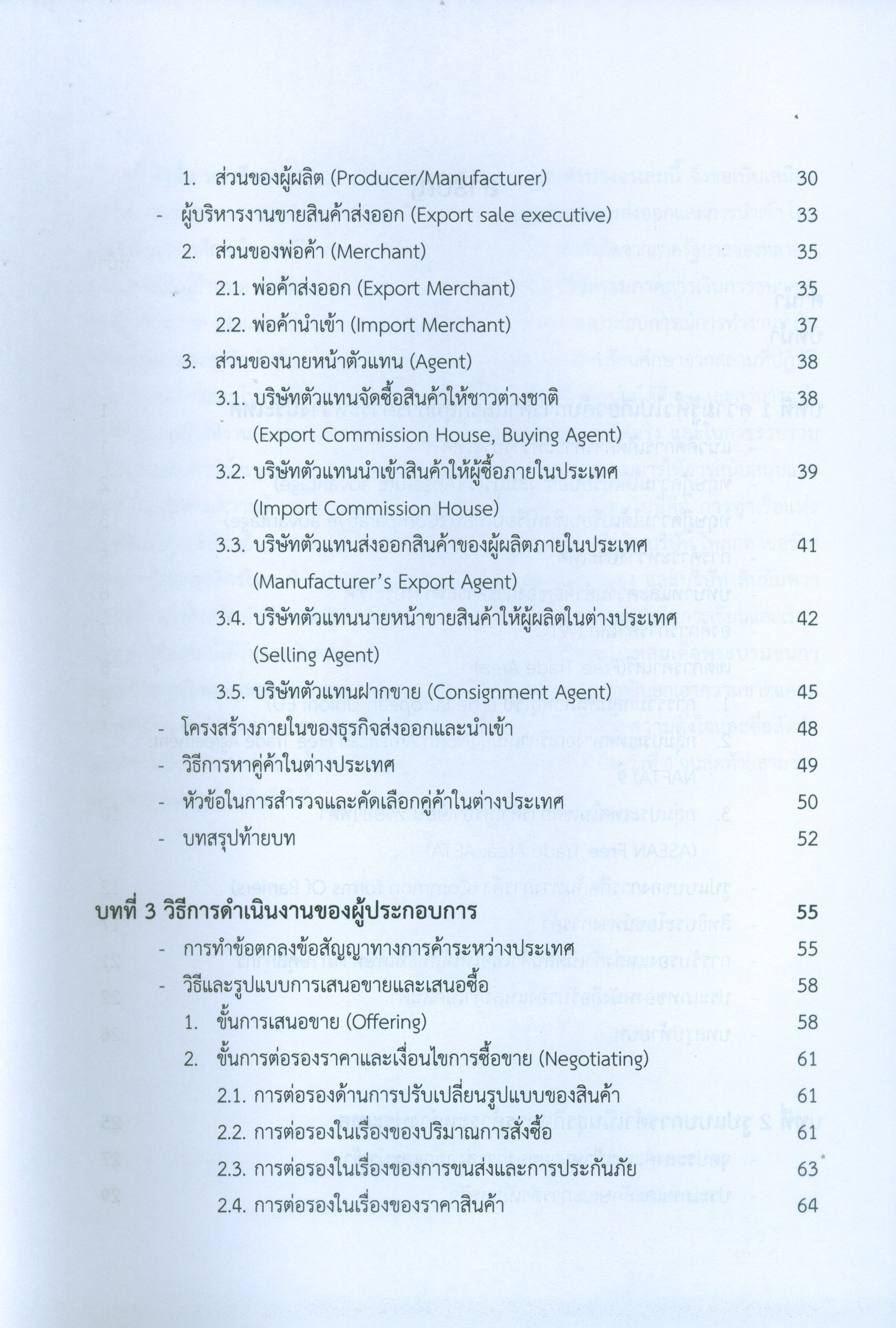 1. ส่วนของผู้ผลิต (Producer/Manufacturer) 30

- ผู้บริหารงานขายสินค้าส่งออก (Export sale executive) 33

2. ส่วนของพ่อค้า (Merchant) 35

2.1. พ่อค้าส่งออก (Export Merchant) 35

2.2. พ่อค้านำเข้า (Import Merchant) 37

3. ส่วนของนายหน้าตัวแทน (Agent) 38

3.1. บริษัทตัวแทนจัดซื้อสินค้าให้ชาวต่างชาติ (Export Commission House, Buying Agent) 38

3.2. บริษัทตัวแทนนำเข้าสินค้าให้ผู้ซื้อภายในประเทศ (Import Commission House) 39

3.3. บริษัทตัวแทนส่งออกสินค้าของผู้ผลิตภายในประเทศ (Manufacturer's Export Agent) 41

3.4. บริษัทตัวแทนนายหน้าขายสินค้าให้ผู้ผลิตในต่างประเทศ (Selling Agent) 42

3.5. บริษัทตัวแทนฝากขาย (Consignment Agent) 45

- โครงสร้างภายในของธุรกิจส่งออกและนำเข้า 48

- วิธีการหาคู่ค้าในต่างประเทศ 49

- หัวข้อในการสำรวจและคัดเลือกคู่ค้าในต่างประเทศ 50

- บทสรุปท้ายบท 52

บทที่ 3 วิธีการดำเนินงานของผู้ประกอบการ 55

- การทำข้อตกลงข้อสัญญาทางการค้าระหว่างประเทศ 55

- วิธีและรูปแบบการเสนอขายและเสนอซื้อ 58

1. ขั้นการเสนอขาย (Offering) 58

2. ขั้นการต่อรองราคาและเงื่อนไขการซื้อขาย (Negotiating) 61

2.1. การต่อรองด้านการปรับเปลี่ยนรูปแบบของสินค้า 61

2.2. การต่อรองในเรื่องของปริมาณการสั่งซื้อ 61

2.3. การต่อรองในเรื่องของการขนส่งและการประกันภัย 63

2.4. การต่อรองในเรื่องของราคาสินค้า 64